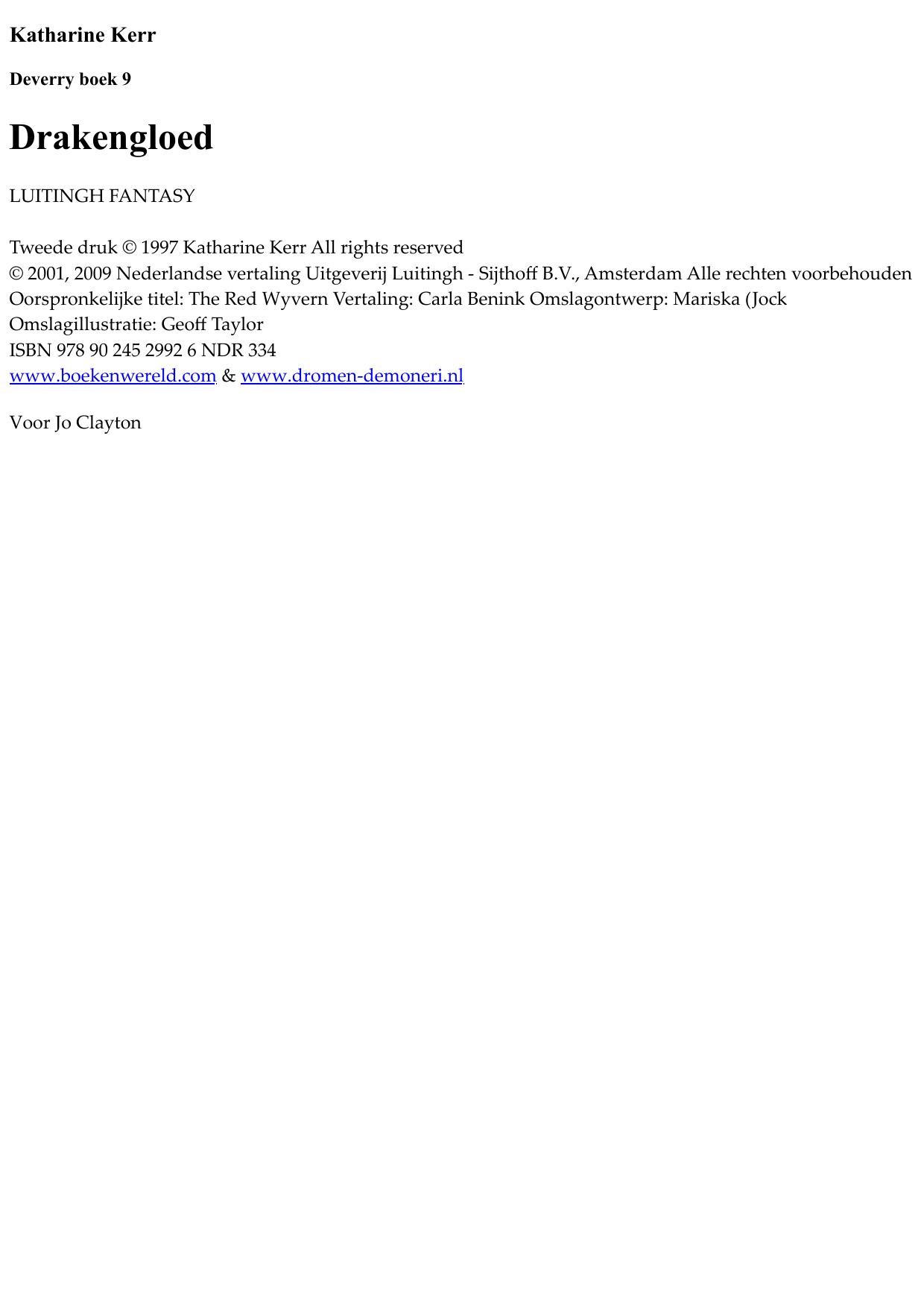 Katharine Kerr

Deverry boek 9

Drakengloed

LUITINGH FANTASY

Tweede druk © 1997 Katharine Kerr All rights reserved
© 2001, 2009 Nederlandse vertaling Uitgeverij Luitingh - Sijthoff B.V., Amsterdam Alle rechten voorbehouden
Oorspronkelijke titel: The Red Wyvern Vertaling: Carla Benink Omslagontwerp: Mariska (Jock
Omslagillustratie: Geoff Taylor
ISBN 978 90 245 2992 6 NDR 334
www.boekenwereld.com & www.dromen-demoneri.nl

Voor Jo Clayton